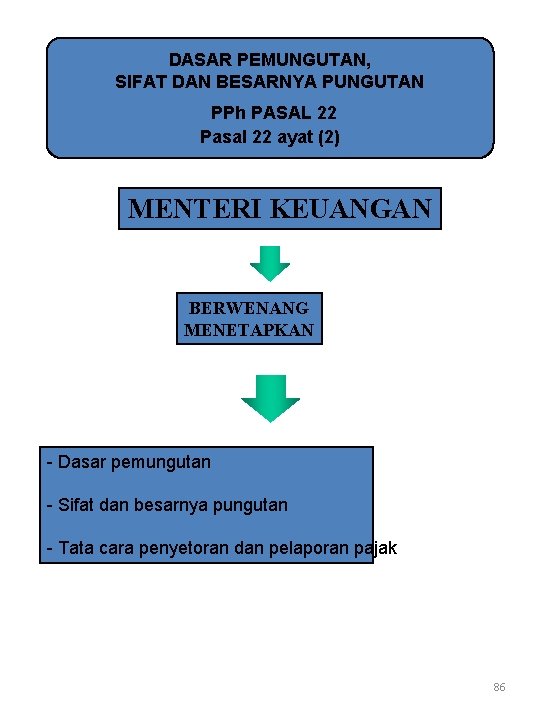 DASAR PEMUNGUTAN,
SIFAT DAN BESARNYA PUNGUTAN

PPh PASAL 22
Pasal 22 ayat (2)

MENTERI KEUANGAN

BERWENANG
MENETAPKAN

- Dasar pemungutan

- Sifat dan besarnya pungutan

- Tata cara penyetoran dan pelaporan pajak

86